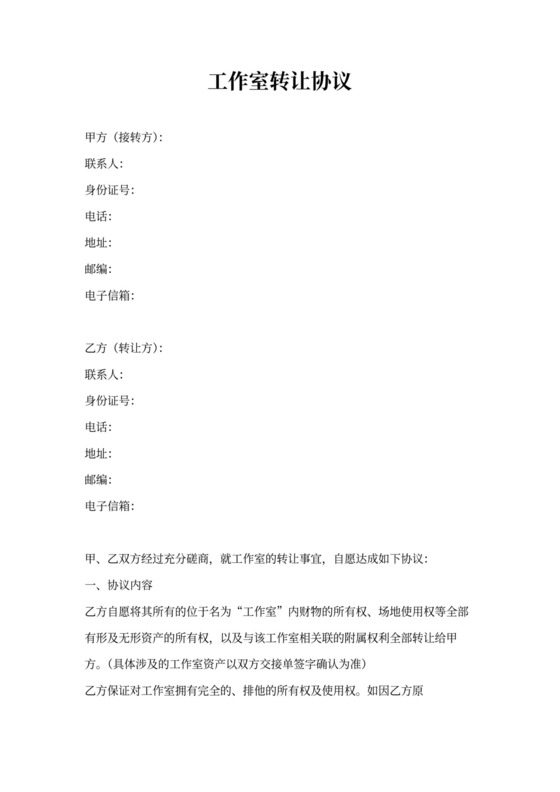 工作室转让协议

甲方（接转方）:
联系人:
身份证号:
电话:
地址:
邮编:
电子信箱:

乙方（转让方）:
联系人:
身份证号:
电话:
地址:
邮编:
电子信箱:

甲、乙双方经过充分磋商，就工作室的转让事宜，自愿达成如下协议:
一、协议内容
乙方自愿将其所有的位于名为“工作室”内财物的所有权、场地使用权等全部有形及无形资产的所有权，以及与该工作室相关联的附属权利全部转让给甲方。(具体涉及的工作室资产以双方交接单签字确认为准)
乙方保证对工作室拥有完全的、排他的所有权及使用权。如因乙方原